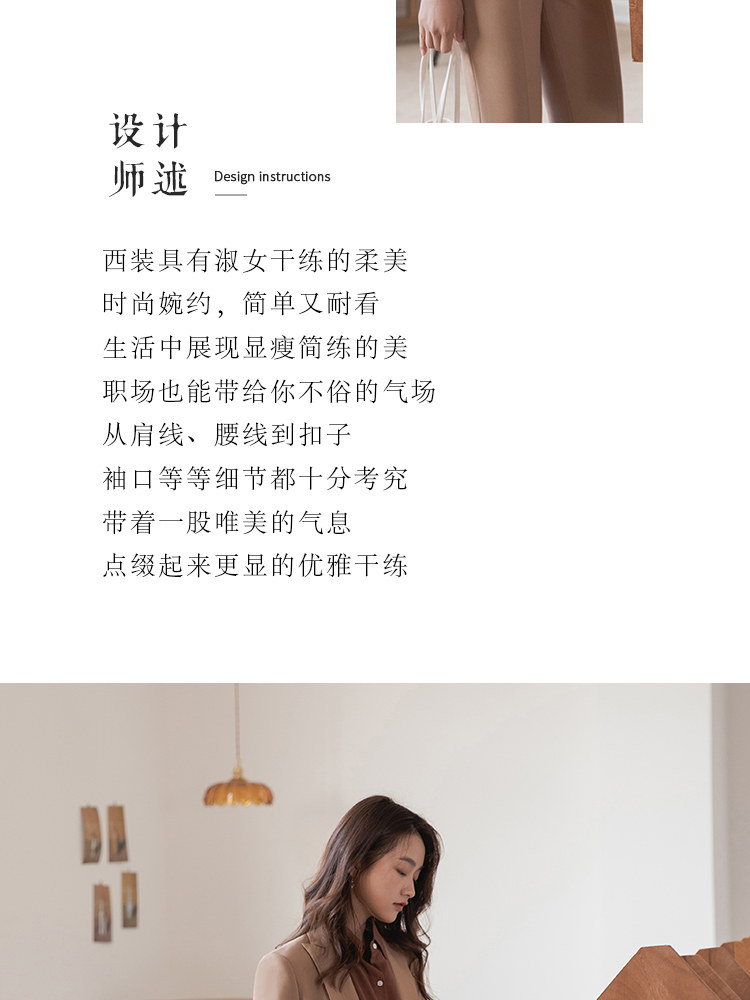 设计
师述

Design instructions

西装具有淑女干练的柔美
时尚婉约，简单又耐看
生活中展现显瘦简练的美
职场也能带给你不俗的气场
从肩线、腰线到扣子
袖口等等细节都十分考究
带着一股唯美的气息
点缀起来更显的优雅干练